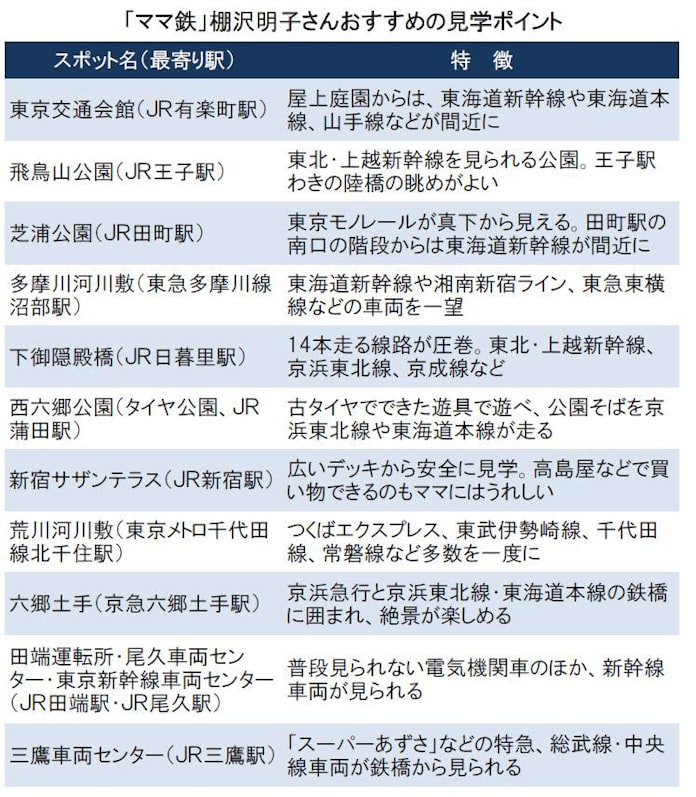 「ママ鉄」棚沢明子さんおすすめの見学ポイント

| スポット名（最寄り駅） | 特　徴 |
|---|---|
| 東京交通会館（JR有楽町駅） | 屋上庭園からは、東海道新幹線や東海道本線、山手線などが間近に |
| 飛鳥山公園（JR王子駅） | 東北・上越新幹線を見られる公園。王子駅わきの陸橋の眺めがよい |
| 芝浦公園（JR田町駅） | 東京モノレールが真下から見える。田町駅の南口の階段からは東海道新幹線が間近に |
| 多摩川河川敷（東急多摩川線沼部駅） | 東海道新幹線や湘南新宿ライン、東急東横線などの車両を一望 |
| 下御隠殿橋（JR日暮里駅） | 14本走る線路が圧巻。東北・上越新幹線、京浜東北線、京成線など |
| 西六郷公園（タイヤ公園、JR蒲田駅） | 古タイヤでできた遊具で遊べ、公園そばを京浜東北線や東海道本線が走る |
| 新宿サザンテラス（JR新宿駅） | 広いデッキから安全に見学。高島屋などで買い物できるのもママにはうれしい |
| 荒川河川敷（東京メトロ千代田線北千住駅） | つくばエクスプレス、東武伊勢崎線、千代田線、常磐線など多数を一度に |
| 六郷土手（京急六郷土手駅） | 京浜急行と京浜東北線・東海道本線の鉄橋に囲まれ、絶景が楽しめる |
| 田端運転所・尾久車両センター・東京新幹線車両センター（JR田端駅・JR尾久駅） | 普段見られない電気機関車のほか、新幹線車両が見られる |
| 三鷹車両センター（JR三鷹駅） | 「スーパーあずさ」などの特急、総武線・中央線車両が鉄橋から見られる |